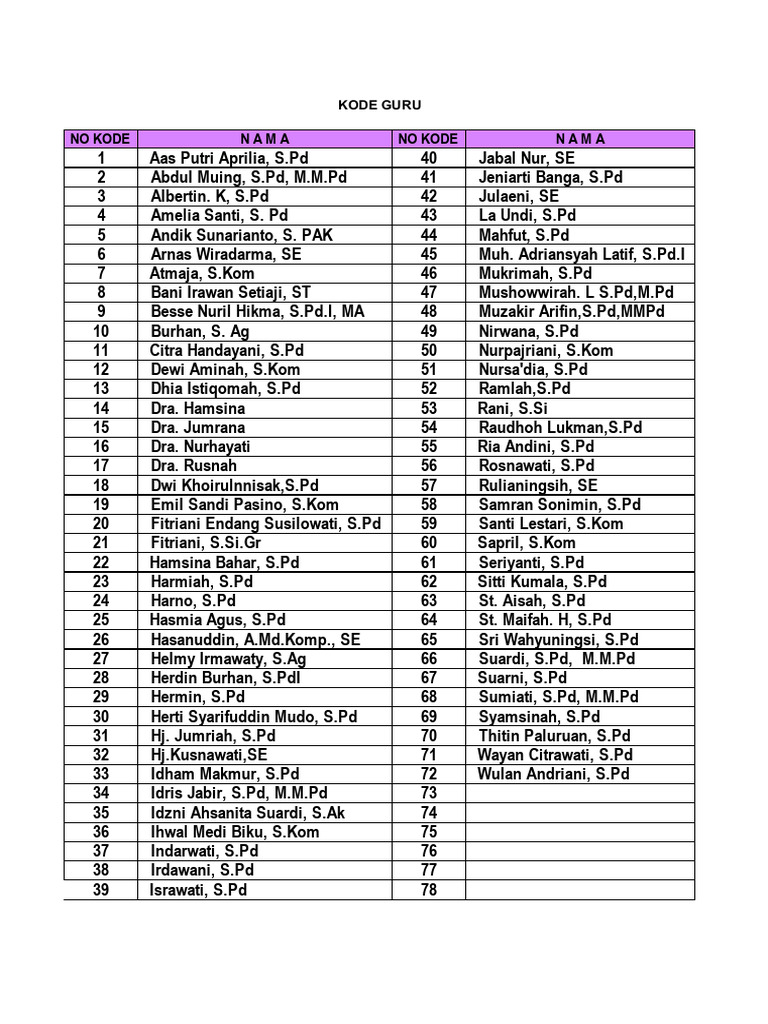 KODE GURU

| NO KODE | N A M A | NO KODE | N A M A |
|---|---|---|---|
| 1 | Aas Putri Aprilia, S.Pd | 40 | Jabal Nur, SE |
| 2 | Abdul Muing, S.Pd, M.M.Pd | 41 | Jeniarti Banga, S.Pd |
| 3 | Albertin. K, S.Pd | 42 | Julaeni, SE |
| 4 | Amelia Santi, S. Pd | 43 | La Undi, S.Pd |
| 5 | Andik Sunarianto, S. PAK | 44 | Mahfut, S.Pd |
| 6 | Arnas Wiradarma, SE | 45 | Muh. Adriansyah Latif, S.Pd.I |
| 7 | Atmaja, S.Kom | 46 | Mukrimah, S.Pd |
| 8 | Bani Irawan Setiaji, ST | 47 | Mushowwirah. L S.Pd,M.Pd |
| 9 | Besse Nuril Hikma, S.Pd.I, MA | 48 | Muzakir Arifin,S.Pd,MMPd |
| 10 | Burhan, S. Ag | 49 | Nirwana, S.Pd |
| 11 | Citra Handayani, S.Pd | 50 | Nurpajriani, S.Kom |
| 12 | Dewi Aminah, S.Kom | 51 | Nursa'dia, S.Pd |
| 13 | Dhia Istiqomah, S.Pd | 52 | Ramlah,S.Pd |
| 14 | Dra. Hamsina | 53 | Rani, S.Si |
| 15 | Dra. Jumrana | 54 | Raudhoh Lukman,S.Pd |
| 16 | Dra. Nurhayati | 55 | Ria Andini, S.Pd |
| 17 | Dra. Rusnah | 56 | Rosnawati, S.Pd |
| 18 | Dwi Khoirulnnisak,S.Pd | 57 | Rulianingsih, SE |
| 19 | Emil Sandi Pasino, S.Kom | 58 | Samran Sonimin, S.Pd |
| 20 | Fitriani Endang Susilowati, S.Pd | 59 | Santi Lestari, S.Kom |
| 21 | Fitriani, S.Si.Gr | 60 | Sapril, S.Kom |
| 22 | Hamsina Bahar, S.Pd | 61 | Seriyanti, S.Pd |
| 23 | Harmiah, S.Pd | 62 | Sitti Kumala, S.Pd |
| 24 | Harno, S.Pd | 63 | St. Aisah, S.Pd |
| 25 | Hasmia Agus, S.Pd | 64 | St. Maifah. H, S.Pd |
| 26 | Hasanuddin, A.Md.Komp., SE | 65 | Sri Wahyuningsi, S.Pd |
| 27 | Helmy Irmawaty, S.Ag | 66 | Suardi, S.Pd, M.M.Pd |
| 28 | Herdin Burhan, S.PdI | 67 | Suarni, S.Pd |
| 29 | Hermin, S.Pd | 68 | Sumiati, S.Pd, M.M.Pd |
| 30 | Herti Syarifuddin Mudo, S.Pd | 69 | Syamsinah, S.Pd |
| 31 | Hj. Jumriah, S.Pd | 70 | Thitin Paluruan, S.Pd |
| 32 | Hj.Kusnawati,SE | 71 | Wayan Citrawati, S.Pd |
| 33 | Idham Makmur, S.Pd | 72 | Wulan Andriani, S.Pd |
| 34 | Idris Jabir, S.Pd, M.M.Pd | 73 | |
| 35 | Idzni Ahsanita Suardi, S.Ak | 74 | |
| 36 | Ihwal Medi Biku, S.Kom | 75 | |
| 37 | Indarwati, S.Pd | 76 | |
| 38 | Irdawani, S.Pd | 77 | |
| 39 | Israwati, S.Pd | 78 | |